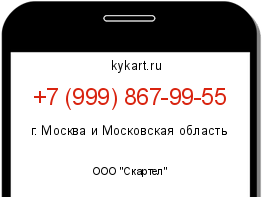 kykart.ru

+7 (999) 867-99-55

г. Москва и Московская область

ООО "Скартел"